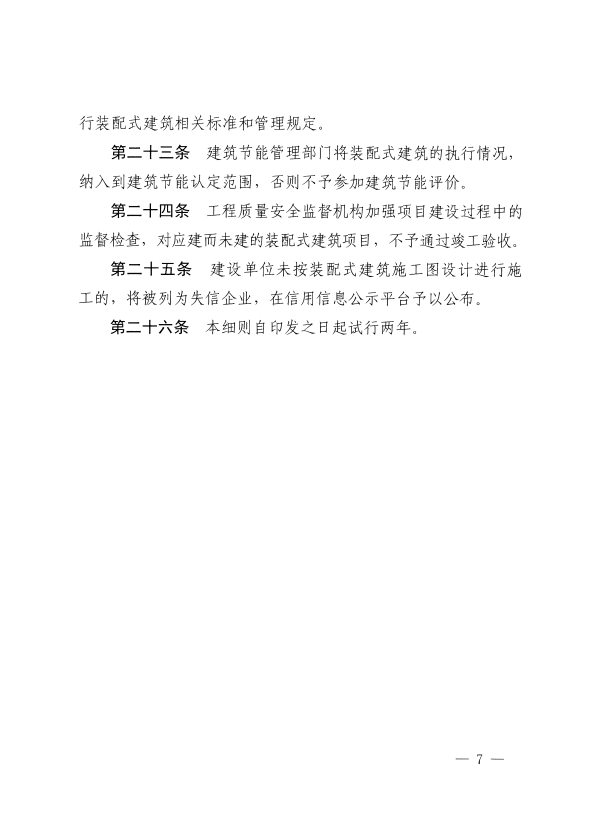 行装配式建筑相关标准和管理规定。

第二十三条　建筑节能管理部门将装配式建筑的执行情况，纳入到建筑节能认定范围，否则不予参加建筑节能评价。

第二十四条　工程质量安全监督机构加强项目建设过程中的监督检查，对应建而未建的装配式建筑项目，不予通过竣工验收。

第二十五条　建设单位未按装配式建筑施工图设计进行施工的，将被列为失信企业，在信用信息公示平台予以公布。

第二十六条　本细则自印发之日起试行两年。

— 7 —